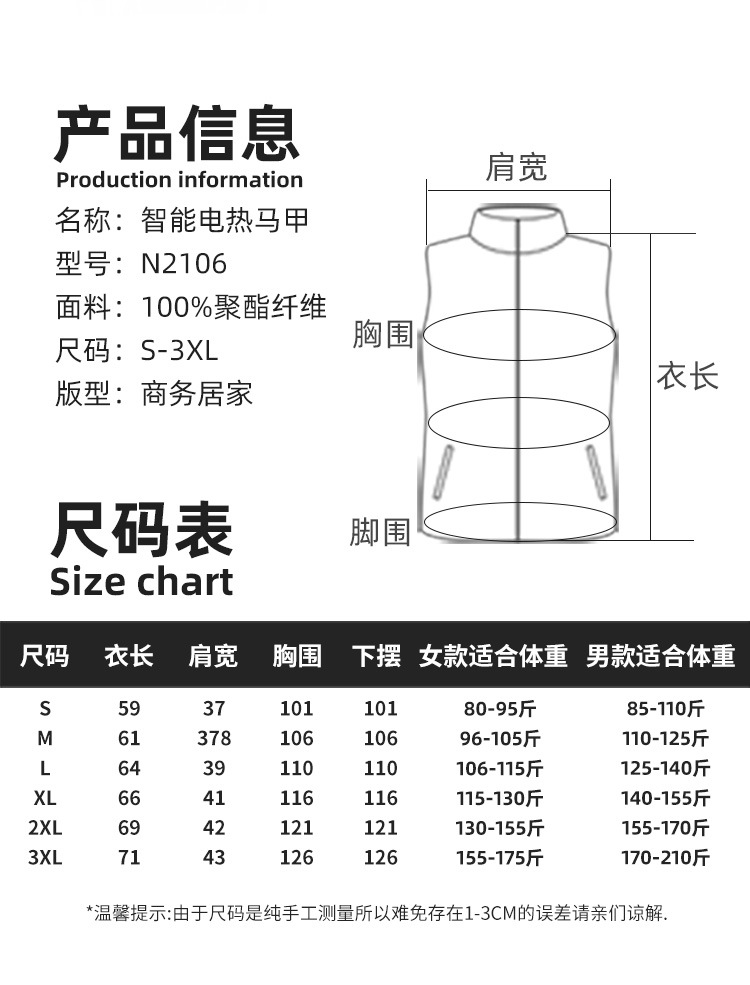 产品信息
Production information
名称：智能电热马甲
型号：N2106
面料：100%聚酯纤维
尺码：S-3XL
版型：商务居家

肩宽
胸围
衣长
脚围

尺码表
Size chart

| 尺码 | 衣长 | 肩宽 | 胸围 | 下摆 | 女款适合体重 | 男款适合体重 |
|---|---|---|---|---|---|---|
| S | 59 | 37 | 101 | 101 | 80-95斤 | 85-110斤 |
| M | 61 | 378 | 106 | 106 | 96-105斤 | 110-125斤 |
| L | 64 | 39 | 110 | 110 | 106-115斤 | 125-140斤 |
| XL | 66 | 41 | 116 | 116 | 115-130斤 | 140-155斤 |
| 2XL | 69 | 42 | 121 | 121 | 130-155斤 | 155-170斤 |
| 3XL | 71 | 43 | 126 | 126 | 155-175斤 | 170-210斤 |

*温馨提示:由于尺码是纯手工测量所以难免存在1-3CM的误差请亲们谅解.